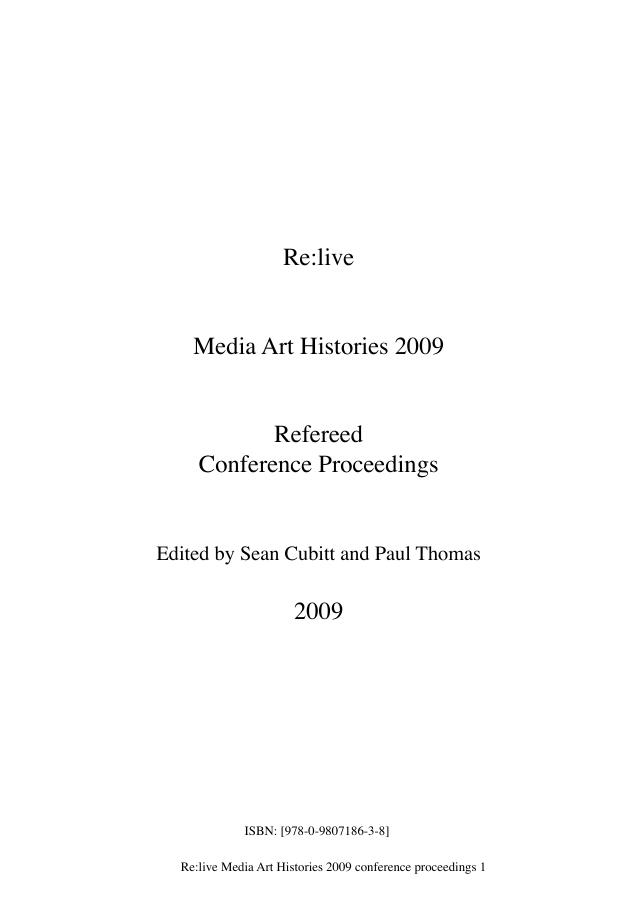 Re:live

Media Art Histories 2009

Refereed
Conference Proceedings

Edited by Sean Cubitt and Paul Thomas

2009

ISBN: [978-0-9807186-3-8]

Re:live Media Art Histories 2009 conference proceedings 1